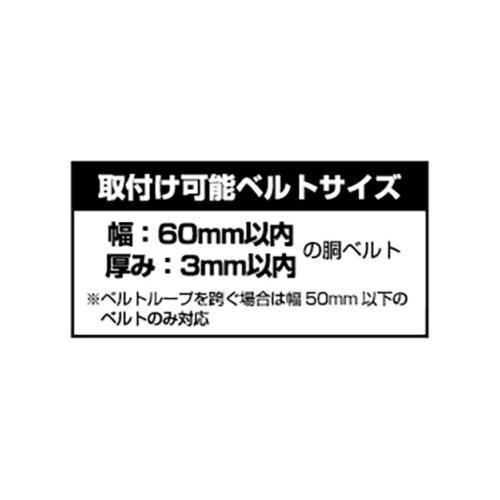 取付け可能ベルトサイズ

幅：60mm以内
厚み：3mm以内
の胴ベルト

※ベルトループを跨ぐ場合は幅 50mm 以下のベルトのみ対応